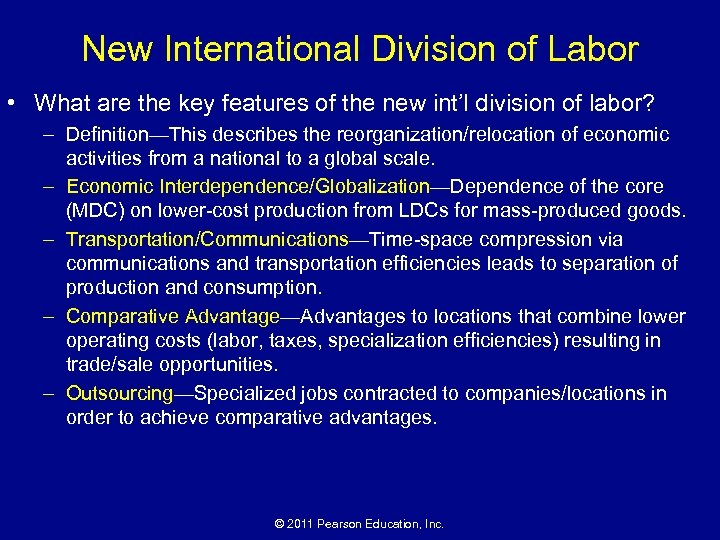 New International Division of Labor

• What are the key features of the new int'l division of labor?

- Definition—This describes the reorganization/relocation of economic activities from a national to a global scale.
- Economic Interdependence/Globalization—Dependence of the core (MDC) on lower-cost production from LDCs for mass-produced goods.
- Transportation/Communications—Time-space compression via communications and transportation efficiencies leads to separation of production and consumption.
- Comparative Advantage—Advantages to locations that combine lower operating costs (labor, taxes, specialization efficiencies) resulting in trade/sale opportunities.
- Outsourcing—Specialized jobs contracted to companies/locations in order to achieve comparative advantages.

© 2011 Pearson Education, Inc.